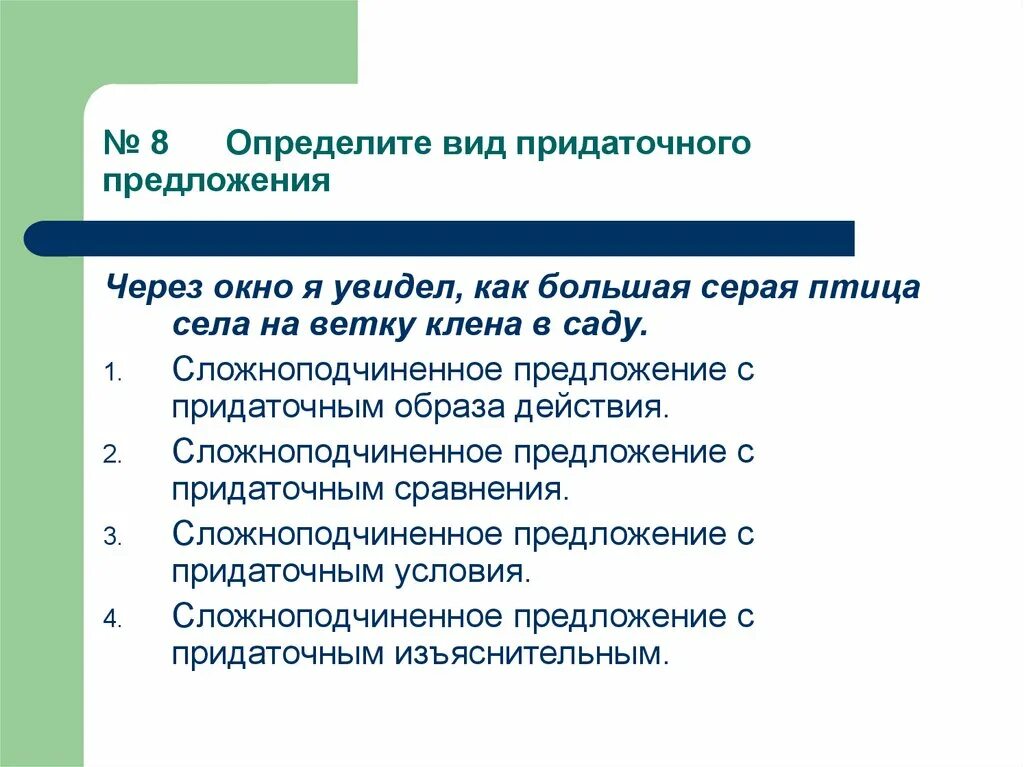 № 8 Определите вид придаточного предложения

Через окно я увидел, как большая серая птица села на ветку клена в саду.

1. Сложноподчиненное предложение с придаточным образа действия.
2. Сложноподчиненное предложение с придаточным сравнения.
3. Сложноподчиненное предложение с придаточным условия.
4. Сложноподчиненное предложение с придаточным изъяснительным.